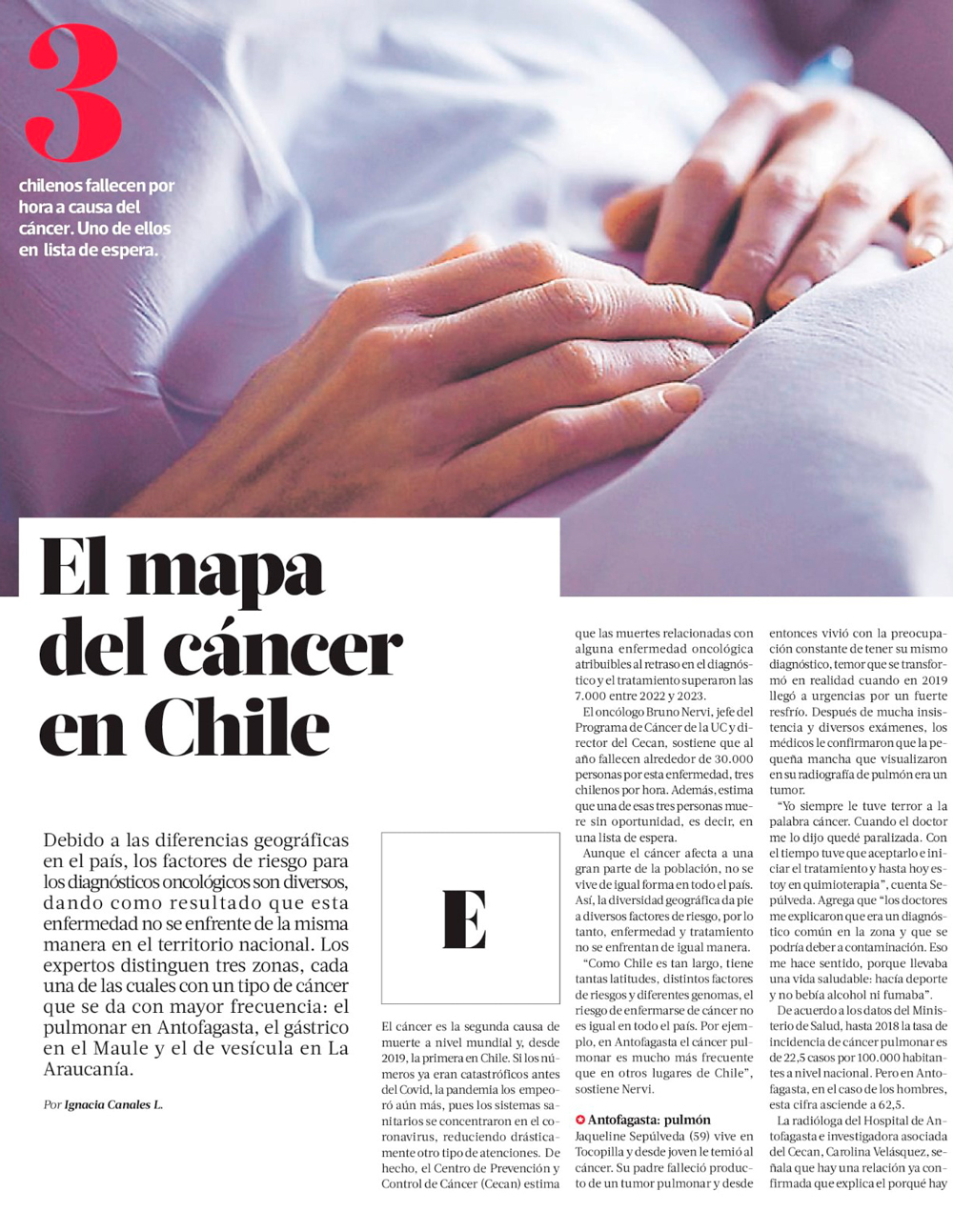 3

chilenos fallecen por hora a causa del cáncer. Uno de ellos en lista de espera.

El mapa del cáncer en Chile

Debido a las diferencias geográficas en el país, los factores de riesgo para los diagnósticos oncológicos son diversos, dando como resultado que esta enfermedad no se enfrente de la misma manera en el territorio nacional. Los expertos distinguen tres zonas, cada una de las cuales con un tipo de cáncer que se da con mayor frecuencia: el pulmonar en Antofagasta, el gástrico en el Maule y el de vesícula en La Araucanía.

Por Ignacia Canales L.

E

El cáncer es la segunda causa de muerte a nivel mundial y, desde 2019, la primera en Chile. Si los números ya eran catastróficos antes del Covid, la pandemia los empeoró aún más, pues los sistemas sanitarios se concentraron en el coronavirus, reduciendo drásticamente otro tipo de atenciones. De hecho, el Centro de Prevención y Control de Cáncer (Cecan) estima que las muertes relacionadas con alguna enfermedad oncológica atribuibles al retraso en el diagnóstico y el tratamiento superaron las 7.000 entre 2022 y 2023.

El oncólogo Bruno Nervi, jefe del Programa de Cáncer de la UC y director del Cecan, sostiene que al año fallecen alrededor de 30.000 personas por esta enfermedad, tres chilenos por hora. Además, estima que una de esas tres personas muere sin oportunidad, es decir, en una lista de espera.

Aunque el cáncer afecta a una gran parte de la población, no se vive de igual forma en todo el país. Así, la diversidad geográfica da pie a diversos factores de riesgo, por lo tanto, enfermedad y tratamiento no se enfrentan de igual manera.

“Como Chile es tan largo, tiene tantas latitudes, distintos factores de riesgos y diferentes genomas, el riesgo de enfermarse de cáncer no es igual en todo el país. Por ejemplo, en Antofagasta el cáncer pulmonar es mucho más frecuente que en otros lugares de Chile”, sostiene Nervi.

Antofagasta: pulmón
Jaqueline Sepúlveda (59) vive en Tocopilla y desde joven le temió al cáncer. Su padre falleció producto de un tumor pulmonar y desde entonces vivió con la preocupación constante de tener su mismo diagnóstico, temor que se transformó en realidad cuando en 2019 llegó a urgencias por un fuerte resfrío. Después de mucha insistencia y diversos exámenes, los médicos le confirmaron que la pequeña mancha que visualizaron en su radiografía de pulmón era un tumor.

“Yo siempre le tuve terror a la palabra cáncer. Cuando el doctor me lo dijo quedé paralizada. Con el tiempo tuve que aceptarlo e iniciar el tratamiento y hasta hoy estoy en quimioterapia”, cuenta Sepúlveda. Agrega que “los doctores me explicaron que era un diagnóstico común en la zona y que se podría deber a contaminación. Eso me hace sentido, porque llevaba una vida saludable: hacía deporte y no bebía alcohol ni fumaba”.

De acuerdo a los datos del Ministerio de Salud, hasta 2018 la tasa de incidencia de cáncer pulmonar es de 22,5 casos por 100.000 habitantes a nivel nacional. Pero en Antofagasta, en el caso de los hombres, esta cifra asciende a 62,5.

La radióloga del Hospital de Antofagasta e investigadora asociada del Cecan, Carolina Velásquez, señala que hay una relación ya confirmada que explica el porqué hay